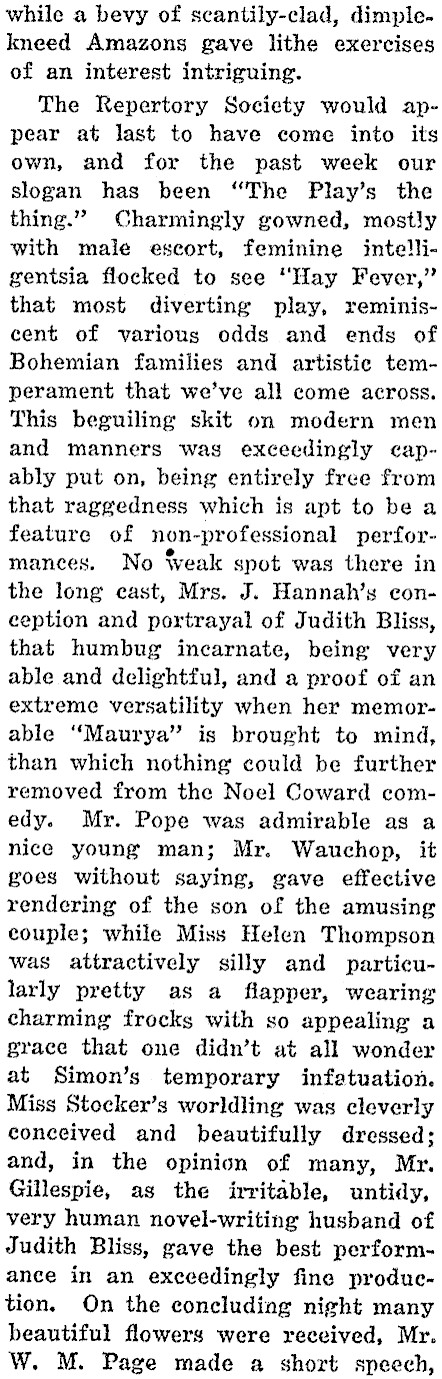 while a bevy of scantily-clad, dimple-kneed Amazons gave lithe exercises of an interest intriguing.

The Repertory Society would appear at last to have come into its own, and for the past week our slogan has been "The Play's the thing." Charmingly gowned, mostly with male escort, feminine intelligentsia flocked to see "Hay Fever," that most diverting play, reminiscent of various odds and ends of Bohemian families and artistic temperament that we've all come across. This beguiling skit on modern men and manners was exceedingly capably put on, being entirely free from that raggedness which is apt to be a feature of non-professional performances. No weak spot was there in the long cast, Mrs. J. Hannah's conception and portrayal of Judith Bliss, that humbug incarnate, being very able and delightful, and a proof of an extreme versatility when her memorable "Maurya" is brought to mind, than which nothing could be further removed from the Noel Coward comedy. Mr. Pope was admirable as a nice young man; Mr. Wauchop, it goes without saying, gave effective rendering of the son of the amusing couple; while Miss Helen Thompson was attractively silly and particularly pretty as a flapper, wearing charming frocks with so appealing a grace that one didn't at all wonder at Simon's temporary infatuation. Miss Stocker's worldling was cleverly conceived and beautifully dressed; and, in the opinion of many, Mr. Gillespie, as the irritable, untidy, very human novel-writing husband of Judith Bliss, gave the best performance in an exceedingly fine production. On the concluding night many beautiful flowers were received, Mr. W. M. Page made a short speech,